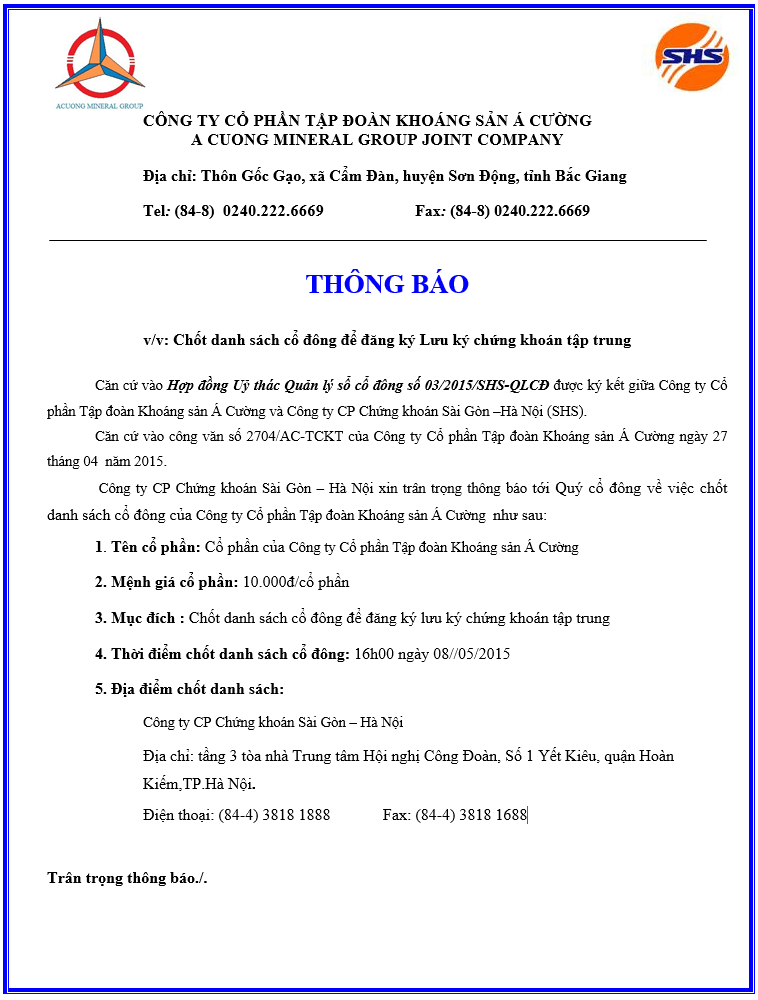 ACUONG MINERAL GROUP

SHS

CÔNG TY CỔ PHẦN TẬP ĐOÀN KHOÁNG SẢN Á CƯỜNG
A CUONG MINERAL GROUP JOINT COMPANY

Địa chỉ: Thôn Gốc Gạo, xã Cẩm Đàn, huyện Sơn Động, tỉnh Bắc Giang

Tel: (84-8) 0240.222.6669 Fax: (84-8) 0240.222.6669

THÔNG BÁO

v/v: Chốt danh sách cổ đông để đăng ký Lưu ký chứng khoán tập trung

Căn cứ vào Hợp đồng Uỷ thác Quản lý sổ cổ đông số 03/2015/SHS-QLCĐ được ký kết giữa Công ty Cổ phần Tập đoàn Khoáng sản Á Cường và Công ty CP Chứng khoán Sài Gòn –Hà Nội (SHS).

Căn cứ vào công văn số 2704/AC-TCKT của Công ty Cổ phần Tập đoàn Khoáng sản Á Cường ngày 27 tháng 04 năm 2015.

Công ty CP Chứng khoán Sài Gòn – Hà Nội xin trân trọng thông báo tới Quý cổ đông về việc chốt danh sách cổ đông của Công ty Cổ phần Tập đoàn Khoáng sản Á Cường như sau:

1. Tên cổ phần: Cổ phần của Công ty Cổ phần Tập đoàn Khoáng sản Á Cường

2. Mệnh giá cổ phần: 10.000đ/cổ phần

3. Mục đích : Chốt danh sách cổ đông để đăng ký lưu ký chứng khoán tập trung

4. Thời điểm chốt danh sách cổ đông: 16h00 ngày 08//05/2015

5. Địa điểm chốt danh sách:

Công ty CP Chứng khoán Sài Gòn – Hà Nội

Địa chỉ: tầng 3 tòa nhà Trung tâm Hội nghị Công Đoàn, Số 1 Yết Kiêu, quận Hoàn Kiếm,TP.Hà Nội.

Điện thoại: (84-4) 3818 1888 Fax: (84-4) 3818 1688

Trân trọng thông báo./.